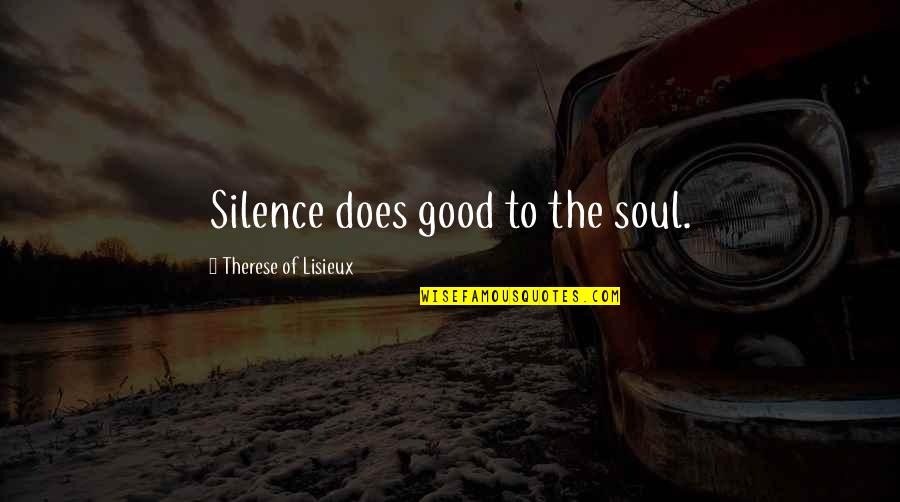 Silence does good to the soul.

Therese of Lisieux

WISEFAMOUSQUOTES.COM